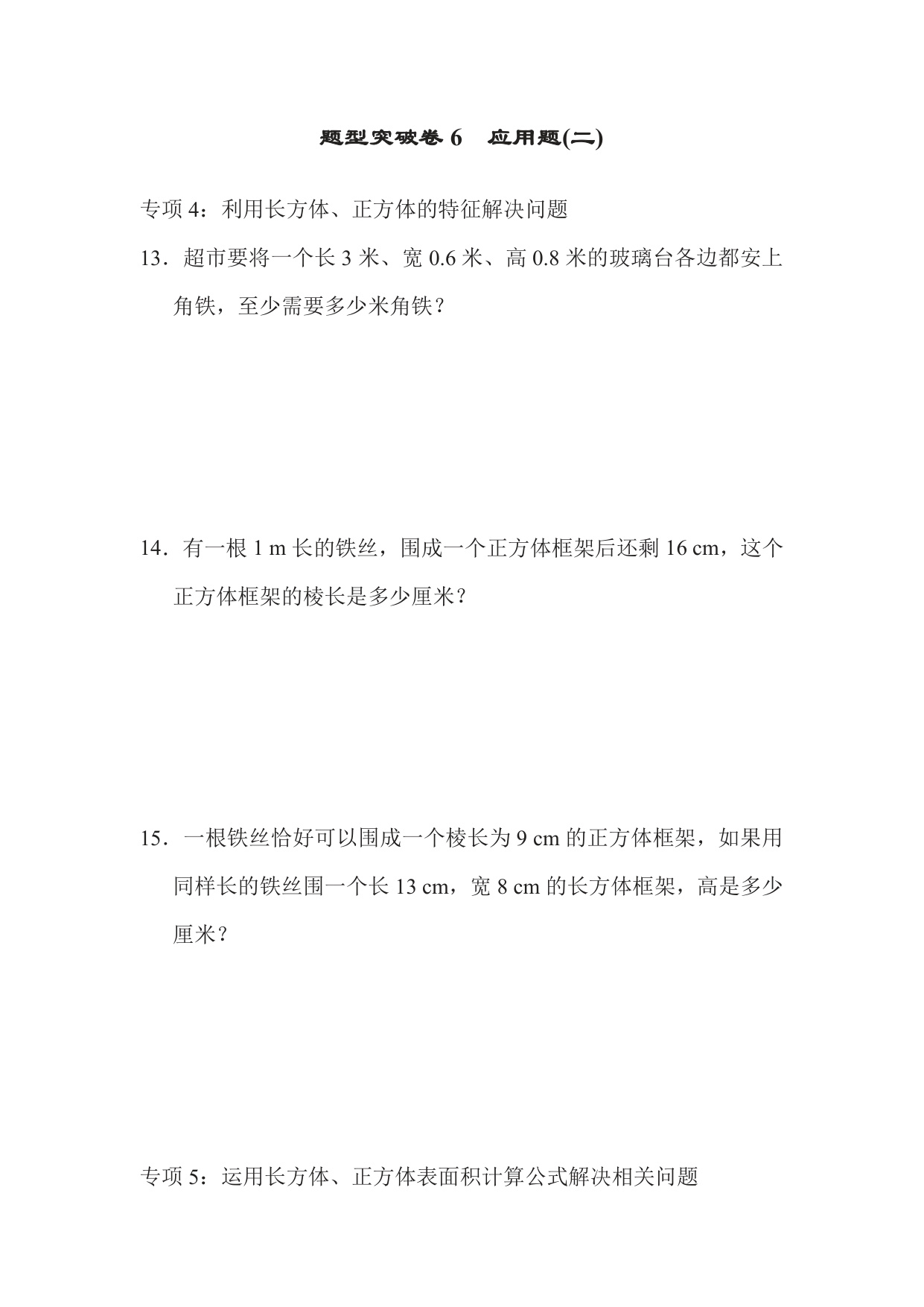 题型突破卷 6　应用题(二)

专项 4：利用长方体、正方体的特征解决问题

13．超市要将一个长 3 米、宽 0.6 米、高 0.8 米的玻璃台各边都安上角铁，至少需要多少米角铁？

14．有一根 1 m 长的铁丝，围成一个正方体框架后还剩 16 cm，这个正方体框架的棱长是多少厘米？

15．一根铁丝恰好可以围成一个棱长为 9 cm 的正方体框架，如果用同样长的铁丝围一个长 13 cm，宽 8 cm 的长方体框架，高是多少厘米？

专项 5：运用长方体、正方体表面积计算公式解决相关问题